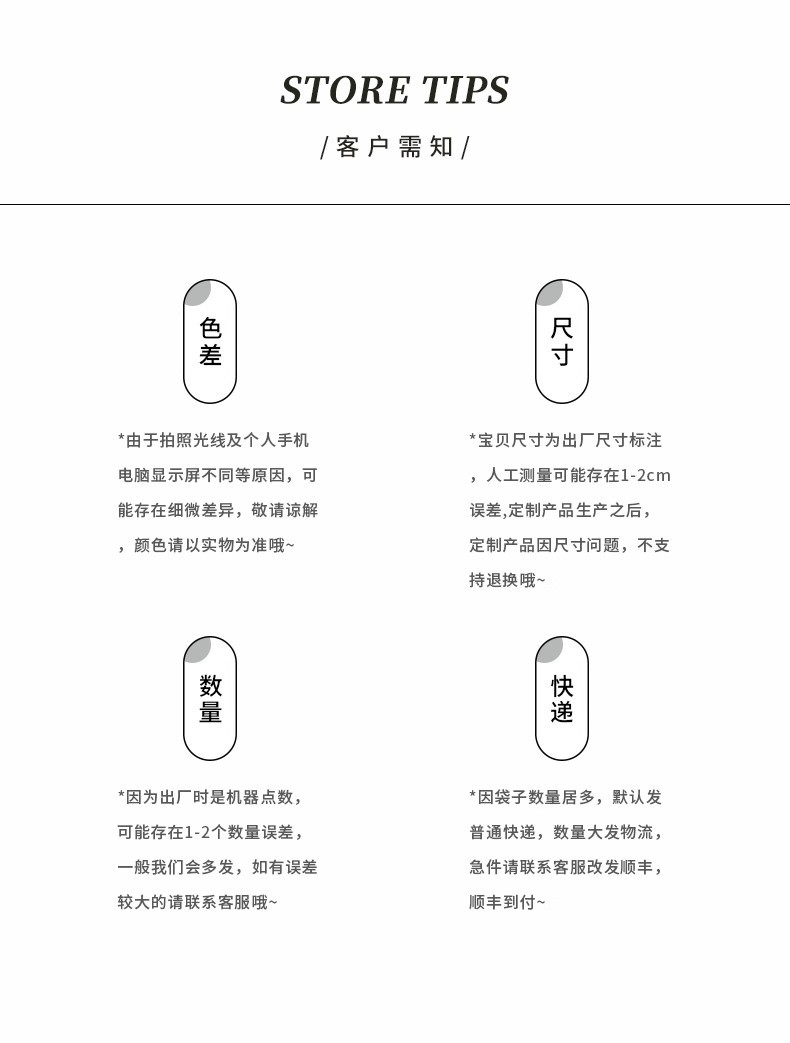 STORE TIPS

/客户需知/

色差

*由于拍照光线及个人手机电脑显示屏不同等原因，可能存在细微差异，敬请谅解，颜色请以实物为准哦~

尺寸

*宝贝尺寸为出厂尺寸标注，人工测量可能存在1-2cm误差,定制产品生产之后，定制产品因尺寸问题，不支持退换哦~

数量

*因为出厂时是机器点数，可能存在1-2个数量误差，一般我们会多发，如有误差较大的请联系客服哦~

快递

*因袋子数量居多，默认发普通快递，数量大发物流，急件请联系客服改发顺丰，顺丰到付~